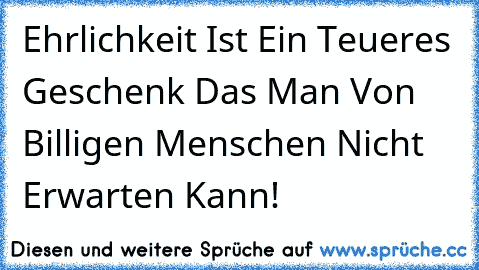 Ehrlichkeit Ist Ein Teueres Geschenk Das Man Von Billigen Menschen Nicht Erwarten Kann!

Diesen und weitere Sprüche auf www.sprüche.cc